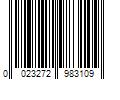 0 023272 983109